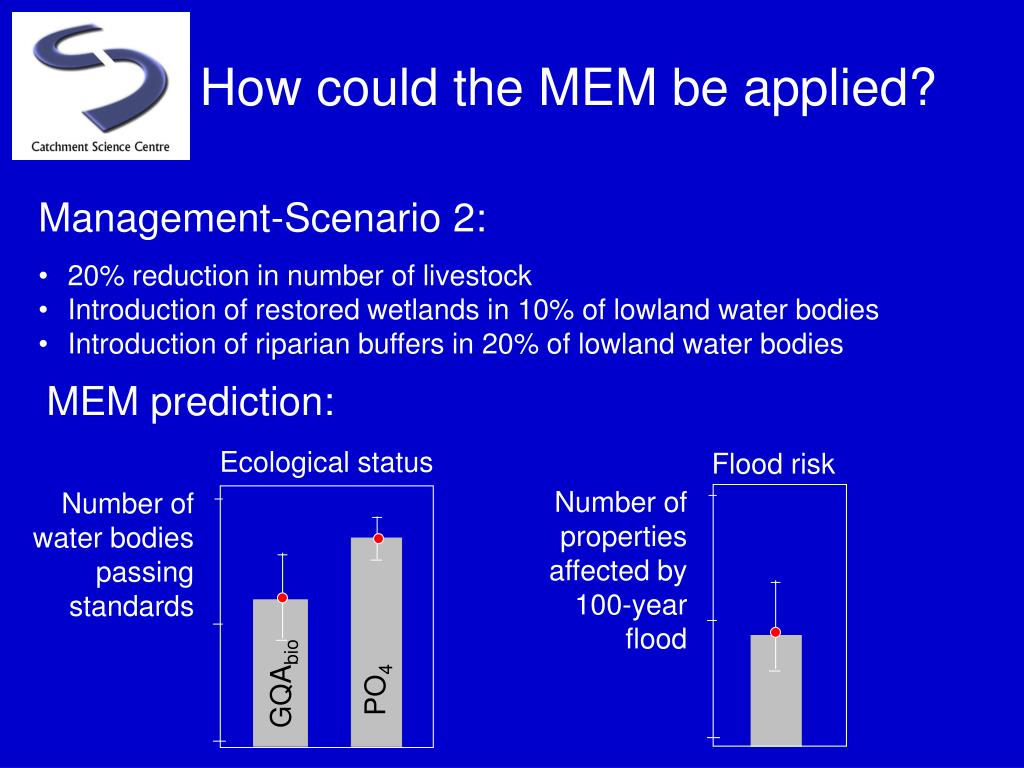 Catchment Science Centre

How could the MEM be applied?

Management-Scenario 2:

• 20% reduction in number of livestock
• Introduction of restored wetlands in 10% of lowland water bodies
• Introduction of riparian buffers in 20% of lowland water bodies

MEM prediction:

Ecological status

Number of water bodies passing standards

$GQA_{bio}$

$PO_4$

Flood risk

Number of properties affected by 100-year flood